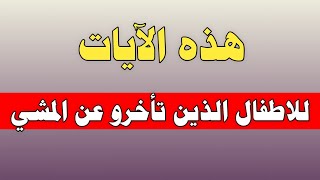 هذه الآيات

للاطفال الذين تأخرو عن المشي